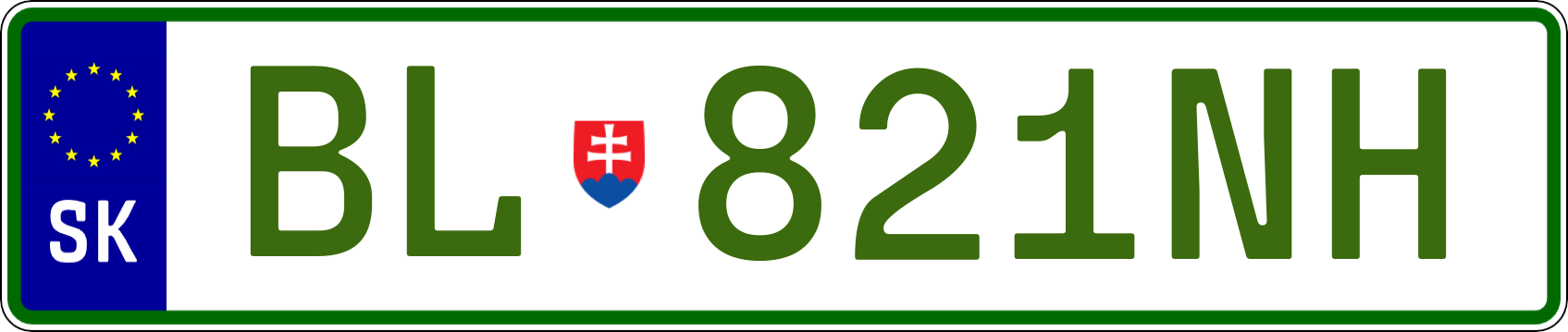 SK
BL 821NH